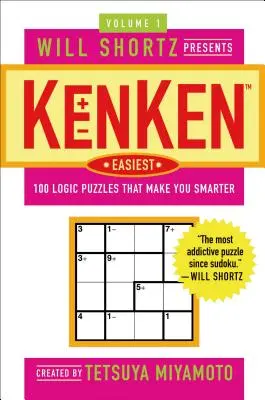 VOLUME 1

WILL SHORTZ PRESENTS

KENKEN™

• EASIEST •

100 LOGIC PUZZLES THAT MAKE YOU SMARTER

| 3 | 1− | | 7+ |
|---|---|---|---|
| 3+ | 9+ | | |
| | | 5+ | |
| 4 | 1− | | 1 |

"The most addictive puzzle since sudoku."
—WILL SHORTZ

CREATED BY TETSUYA MIYAMOTO